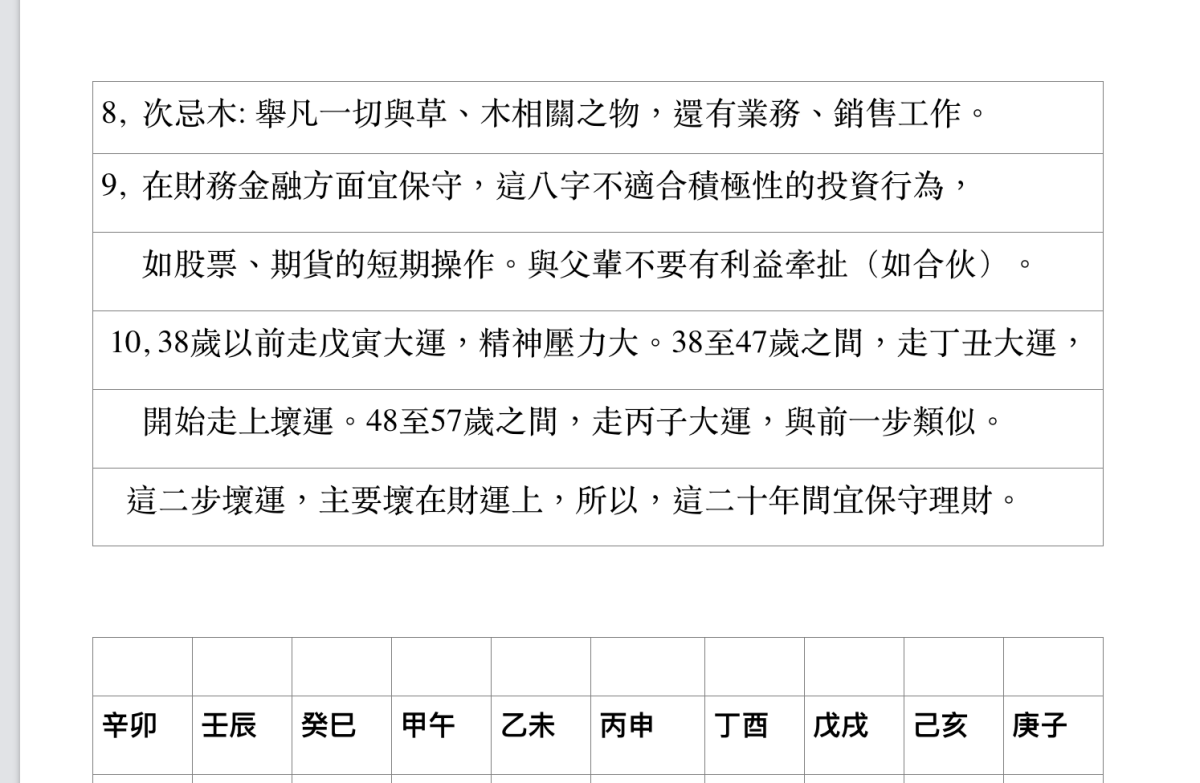 8, 次忌木: 舉凡一切與草、木相關之物，還有業務、銷售工作。

9, 在財務金融方面宜保守，這八字不適合積極性的投資行為，

如股票、期貨的短期操作。與父輩不要有利益牽扯（如合伙）。

10, 38歲以前走戊寅大運，精神壓力大。38至47歲之間，走丁丑大運，

開始走上壞運。48至57歲之間，走丙子大運，與前一步類似。

這二步壞運，主要壞在財運上，所以，這二十年間宜保守理財。

| | | | | | | | | | |
|---|---|---|---|---|---|---|---|---|---|
| 辛卯 | 壬辰 | 癸巳 | 甲午 | 乙未 | 丙申 | 丁酉 | 戊戌 | 己亥 | 庚子 |